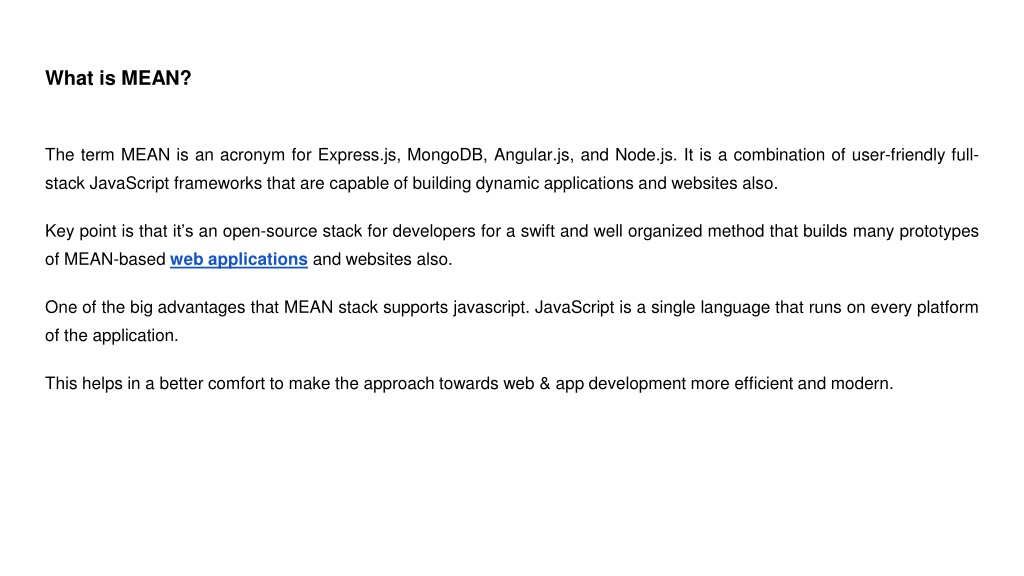 What is MEAN?

The term MEAN is an acronym for Express.js, MongoDB, Angular.js, and Node.js. It is a combination of user-friendly full-stack JavaScript frameworks that are capable of building dynamic applications and websites also.

Key point is that it's an open-source stack for developers for a swift and well organized method that builds many prototypes of MEAN-based web applications and websites also.

One of the big advantages that MEAN stack supports javascript. JavaScript is a single language that runs on every platform of the application.

This helps in a better comfort to make the approach towards web & app development more efficient and modern.